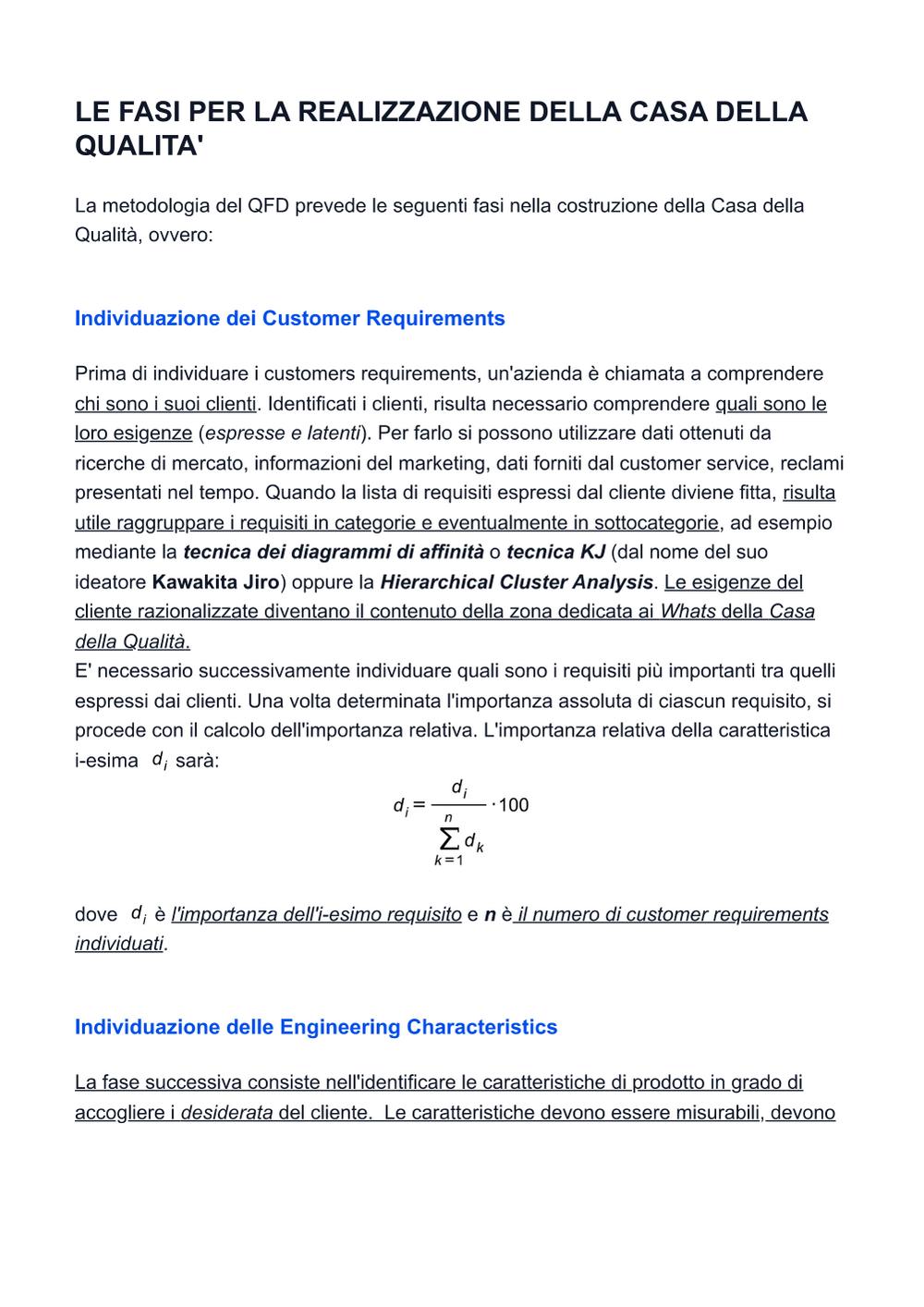 LE FASI PER LA REALIZZAZIONE DELLA CASA DELLA QUALITA'

La metodologia del QFD prevede le seguenti fasi nella costruzione della Casa della Qualità, ovvero:

Individuazione dei Customer Requirements

Prima di individuare i customers requirements, un'azienda è chiamata a comprendere chi sono i suoi clienti. Identificati i clienti, risulta necessario comprendere quali sono le loro esigenze (espresse e latenti). Per farlo si possono utilizzare dati ottenuti da ricerche di mercato, informazioni del marketing, dati forniti dal customer service, reclami presentati nel tempo. Quando la lista di requisiti espressi dal cliente diviene fitta, risulta utile raggruppare i requisiti in categorie e eventualmente in sottocategorie, ad esempio mediante la tecnica dei diagrammi di affinità o tecnica KJ (dal nome del suo ideatore Kawakita Jiro) oppure la Hierarchical Cluster Analysis. Le esigenze del cliente razionalizzate diventano il contenuto della zona dedicata ai Whats della Casa della Qualità.
E' necessario successivamente individuare quali sono i requisiti più importanti tra quelli espressi dai clienti. Una volta determinata l'importanza assoluta di ciascun requisito, si procede con il calcolo dell'importanza relativa. L'importanza relativa della caratteristica i-esima $d_i$ sarà:

$d_i = \frac{d_i}{\sum_{k=1}^{n} d_k} \cdot 100$

dove $d_i$ è l'importanza dell'i-esimo requisito e n è il numero di customer requirements individuati.

Individuazione delle Engineering Characteristics

La fase successiva consiste nell'identificare le caratteristiche di prodotto in grado di accogliere i desiderata del cliente. Le caratteristiche devono essere misurabili, devono